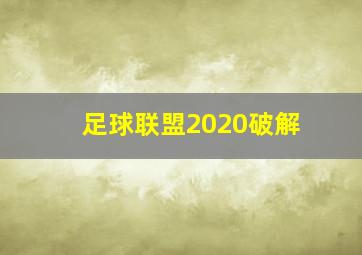 足球联盟2020破解